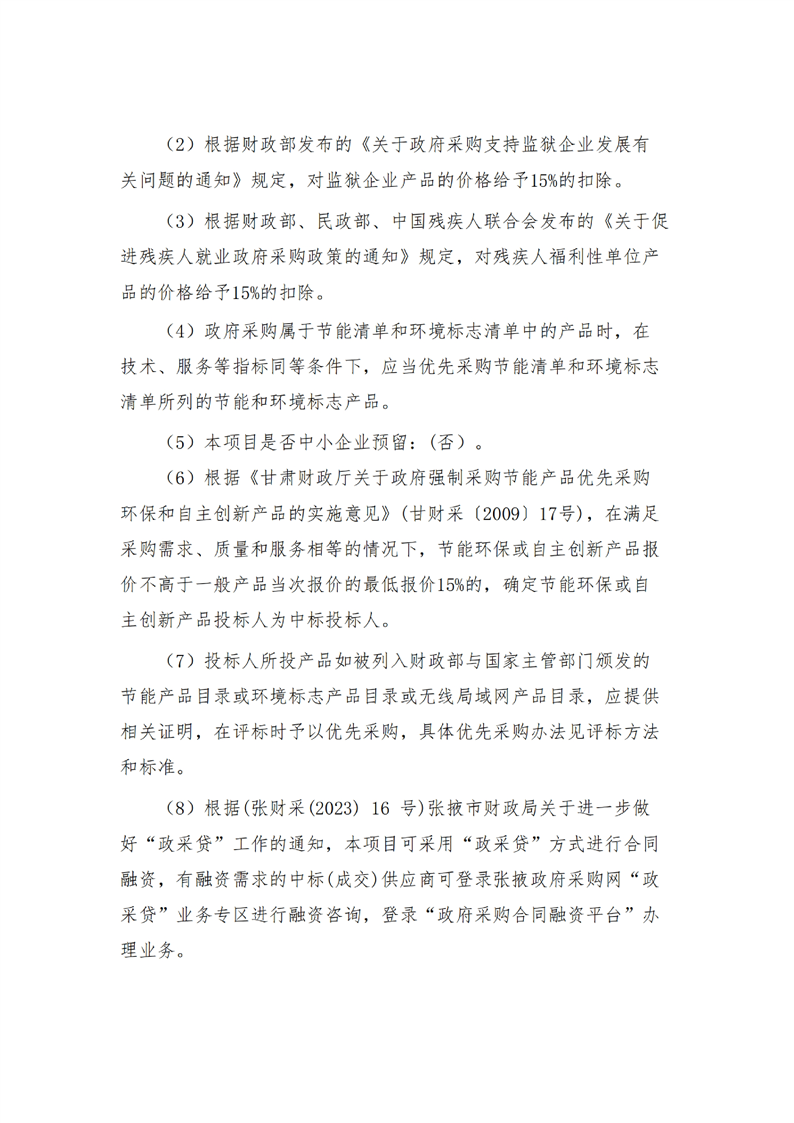 （2）根据财政部发布的《关于政府采购支持监狱企业发展有关问题的通知》规定，对监狱企业产品的价格给予15%的扣除。

（3）根据财政部、民政部、中国残疾人联合会发布的《关于促进残疾人就业政府采购政策的通知》规定，对残疾人福利性单位产品的价格给予15%的扣除。

（4）政府采购属于节能清单和环境标志清单中的产品时，在技术、服务等指标同等条件下，应当优先采购节能清单和环境标志清单所列的节能和环境标志产品。

（5）本项目是否中小企业预留：（否）。

（6）根据《甘肃财政厅关于政府强制采购节能产品优先采购环保和自主创新产品的实施意见》（甘财采〔2009〕17号），在满足采购需求、质量和服务相等的情况下，节能环保或自主创新产品报价不高于一般产品当次报价的最低报价15%的，确定节能环保或自主创新产品投标人为中标投标人。

（7）投标人所投产品如被列入财政部与国家主管部门颁发的节能产品目录或环境标志产品目录或无线局域网产品目录，应提供相关证明，在评标时予以优先采购，具体优先采购办法见评标方法和标准。

（8）根据(张财采(2023) 16 号)张掖市财政局关于进一步做好“政采贷”工作的通知，本项目可采用“政采贷”方式进行合同融资，有融资需求的中标(成交)供应商可登录张掖政府采购网“政采贷”业务专区进行融资咨询，登录“政府采购合同融资平台”办理业务。